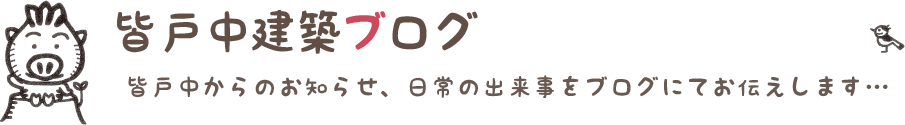 皆戸中建築ブログ

皆戸中からのお知らせ、日常の出来事をブログにてお伝えします…